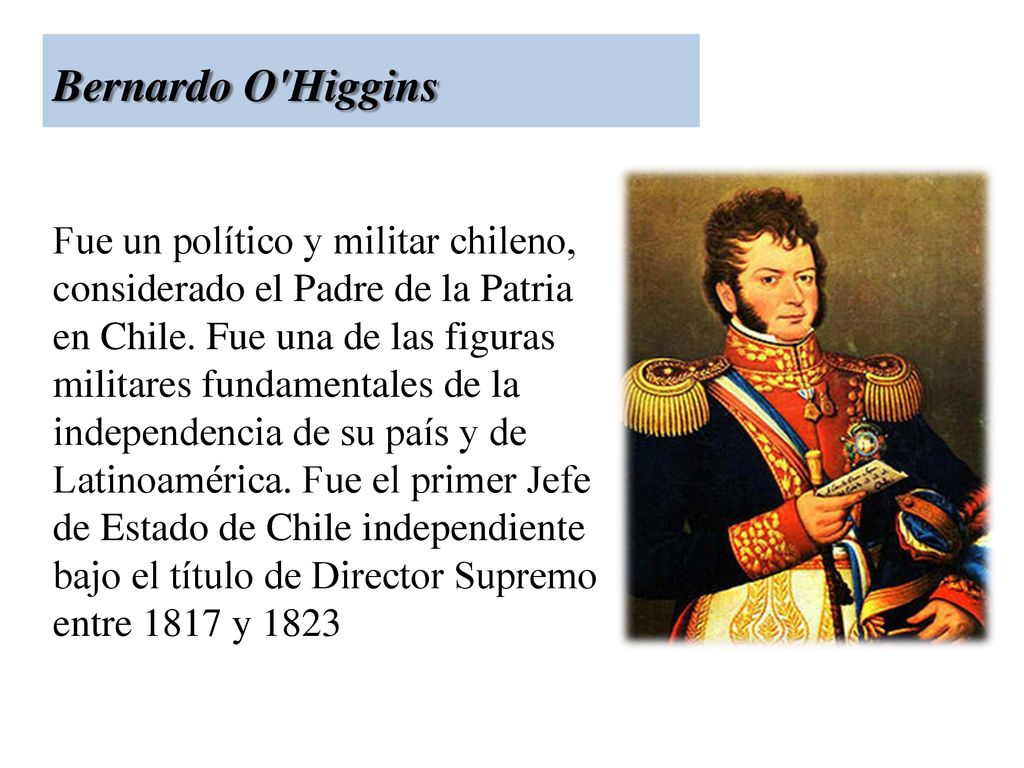 Bernardo O'Higgins

Fue un político y militar chileno, considerado el Padre de la Patria en Chile. Fue una de las figuras militares fundamentales de la independencia de su país y de Latinoamérica. Fue el primer Jefe de Estado de Chile independiente bajo el título de Director Supremo entre 1817 y 1823